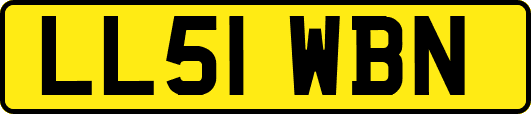 LL51 WBN